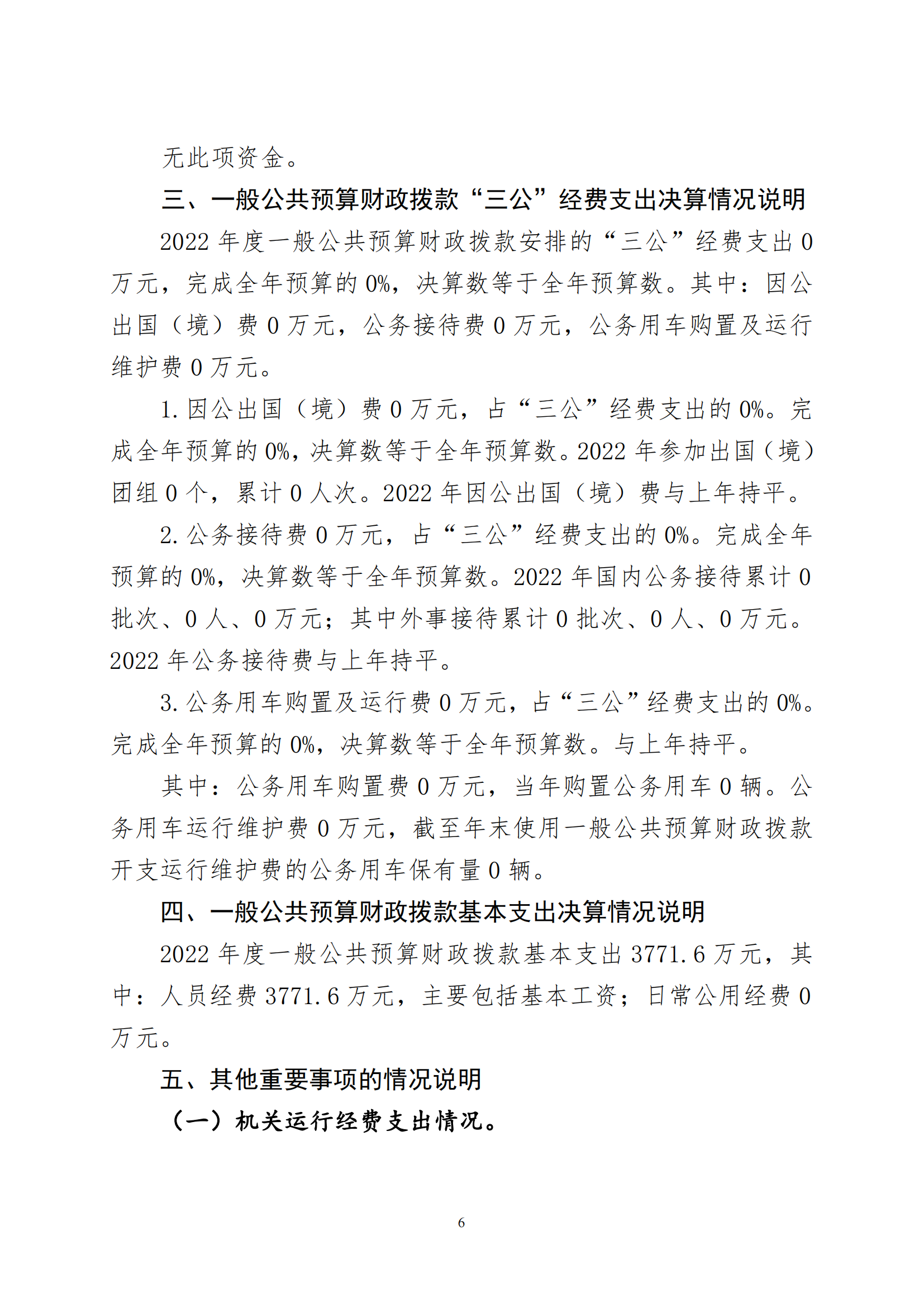 无此项资金。

三、一般公共预算财政拨款“三公”经费支出决算情况说明

2022 年度一般公共预算财政拨款安排的“三公”经费支出 0 万元，完成全年预算的 0%，决算数等于全年预算数。其中：因公出国（境）费 0 万元，公务接待费 0 万元，公务用车购置及运行维护费 0 万元。

1. 因公出国（境）费 0 万元，占“三公”经费支出的 0%。完成全年预算的 0%，决算数等于全年预算数。2022 年参加出国（境）团组 0 个，累计 0 人次。2022 年因公出国（境）费与上年持平。

2. 公务接待费 0 万元，占“三公”经费支出的 0%。完成全年预算的 0%，决算数等于全年预算数。2022 年国内公务接待累计 0 批次、0 人、0 万元；其中外事接待累计 0 批次、0 人、0 万元。2022 年公务接待费与上年持平。

3. 公务用车购置及运行费 0 万元，占“三公”经费支出的 0%。完成全年预算的 0%，决算数等于全年预算数。与上年持平。

其中：公务用车购置费 0 万元，当年购置公务用车 0 辆。公务用车运行维护费 0 万元，截至年末使用一般公共预算财政拨款开支运行维护费的公务用车保有量 0 辆。

四、一般公共预算财政拨款基本支出决算情况说明

2022 年度一般公共预算财政拨款基本支出 3771.6 万元，其中：人员经费 3771.6 万元，主要包括基本工资；日常公用经费 0 万元。

五、其他重要事项的情况说明

（一）机关运行经费支出情况。

6